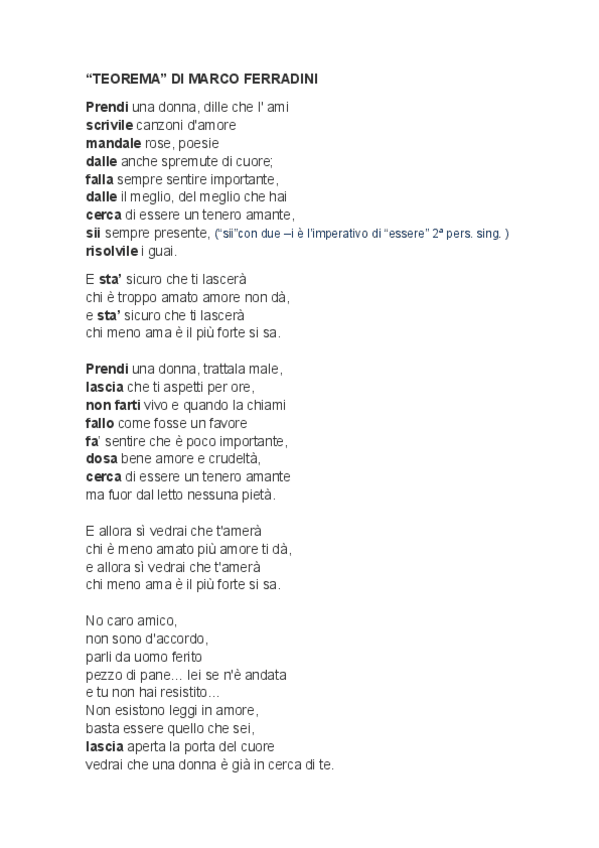 “TEOREMA” DI MARCO FERRADINI

Prendi una donna, dille che l' ami
scrivile canzoni d'amore
mandale rose, poesie
dalle anche spremute di cuore;
falla sempre sentire importante,
dalle il meglio, del meglio che hai
cerca di essere un tenero amante,
sii sempre presente, (“sii”con due –i è l'imperativo di “essere” 2ª pers. sing. )
risolvile i guai.

E sta' sicuro che ti lascerà
chi è troppo amato amore non dà,
e sta' sicuro che ti lascerà
chi meno ama è il più forte si sa.

Prendi una donna, trattala male,
lascia che ti aspetti per ore,
non farti vivo e quando la chiami
fallo come fosse un favore
fa' sentire che è poco importante,
dosa bene amore e crudeltà,
cerca di essere un tenero amante
ma fuor dal letto nessuna pietà.

E allora sì vedrai che t'amerà
chi è meno amato più amore ti dà,
e allora sì vedrai che t'amerà
chi meno ama è il più forte si sa.

No caro amico,
non sono d'accordo,
parli da uomo ferito
pezzo di pane... lei se n'è andata
e tu non hai resistito...
Non esistono leggi in amore,
basta essere quello che sei,
lascia aperta la porta del cuore
vedrai che una donna è già in cerca di te.